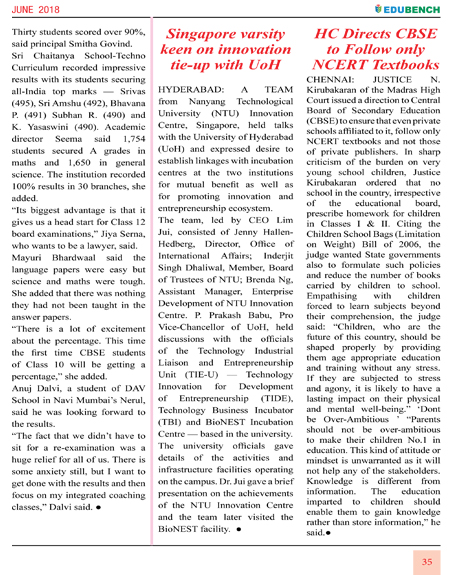 JUNE 2018

EDUBENCH

Thirty students scored over 90%, said principal Smitha Govind.

Sri Chaitanya School-Techno Curriculum recorded impressive results with its students securing all-India top marks — Srivas (495), Sri Amshu (492), Bhavana P. (491) Subhan R. (490) and K. Yasaswini (490). Academic director Seema said 1,754 students secured A grades in maths and 1,650 in general science. The institution recorded 100% results in 30 branches, she added.

"Its biggest advantage is that it gives us a head start for Class 12 board examinations," Jiya Serna, who wants to be a lawyer, said.

Mayuri Bhardwaal said the language papers were easy but science and maths were tough. She added that there was nothing they had not been taught in the answer papers.

"There is a lot of excitement about the percentage. This time the first time CBSE students of Class 10 will be getting a percentage," she added.

Anuj Dalvi, a student of DAV School in Navi Mumbai's Nerul, said he was looking forward to the results.

"The fact that we didn't have to sit for a re-examination was a huge relief for all of us. There is some anxiety still, but I want to get done with the results and then focus on my integrated coaching classes," Dalvi said. ●

Singapore varsity keen on innovation tie-up with UoH

HYDERABAD: A TEAM from Nanyang Technological University (NTU) Innovation Centre, Singapore, held talks with the University of Hyderabad (UoH) and expressed desire to establish linkages with incubation centres at the two institutions for mutual benefit as well as for promoting innovation and entrepreneurship ecosystem.

The team, led by CEO Lim Jui, consisted of Jenny Hallen-Hedberg, Director, Office of International Affairs; Inderjit Singh Dhaliwal, Member, Board of Trustees of NTU; Brenda Ng, Assistant Manager, Enterprise Development of NTU Innovation Centre. P. Prakash Babu, Pro Vice-Chancellor of UoH, held discussions with the officials of the Technology Industrial Liaison and Entrepreneurship Unit (TIE-U) — Technology Innovation for Development of Entrepreneurship (TIDE), Technology Business Incubator (TBI) and BioNEST Incubation Centre — based in the university. The university officials gave details of the activities and infrastructure facilities operating on the campus. Dr. Jui gave a brief presentation on the achievements of the NTU Innovation Centre and the team later visited the BioNEST facility. ●

HC Directs CBSE to Follow only NCERT Textbooks

CHENNAI: JUSTICE N. Kirubakaran of the Madras High Court issued a direction to Central Board of Secondary Education (CBSE) to ensure that even private schools affiliated to it, follow only NCERT textbooks and not those of private publishers. In sharp criticism of the burden on very young school children, Justice Kirubakaran ordered that no school in the country, irrespective of the educational board, prescribe homework for children in Classes I & II. Citing the Children School Bags (Limitation on Weight) Bill of 2006, the judge wanted State governments also to formulate such policies and reduce the number of books carried by children to school. Empathising with children forced to learn subjects beyond their comprehension, the judge said: "Children, who are the future of this country, should be shaped properly by providing them age appropriate education and training without any stress. If they are subjected to stress and agony, it is likely to have a lasting impact on their physical and mental well-being." 'Dont be Over-Ambitious ' "Parents should not be over-ambitious to make their children No.1 in education. This kind of attitude or mindset is unwarranted as it will not help any of the stakeholders. Knowledge is different from information. The education imparted to children should enable them to gain knowledge rather than store information," he said.●

35